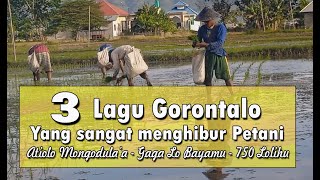 3 Lagu Gorontalo
Yang sangat menghibur Petani
Atiolo Mongodula'a - Gaga Lo Bayamu - 750 Lolihu